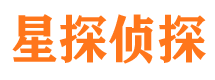 星探侦探